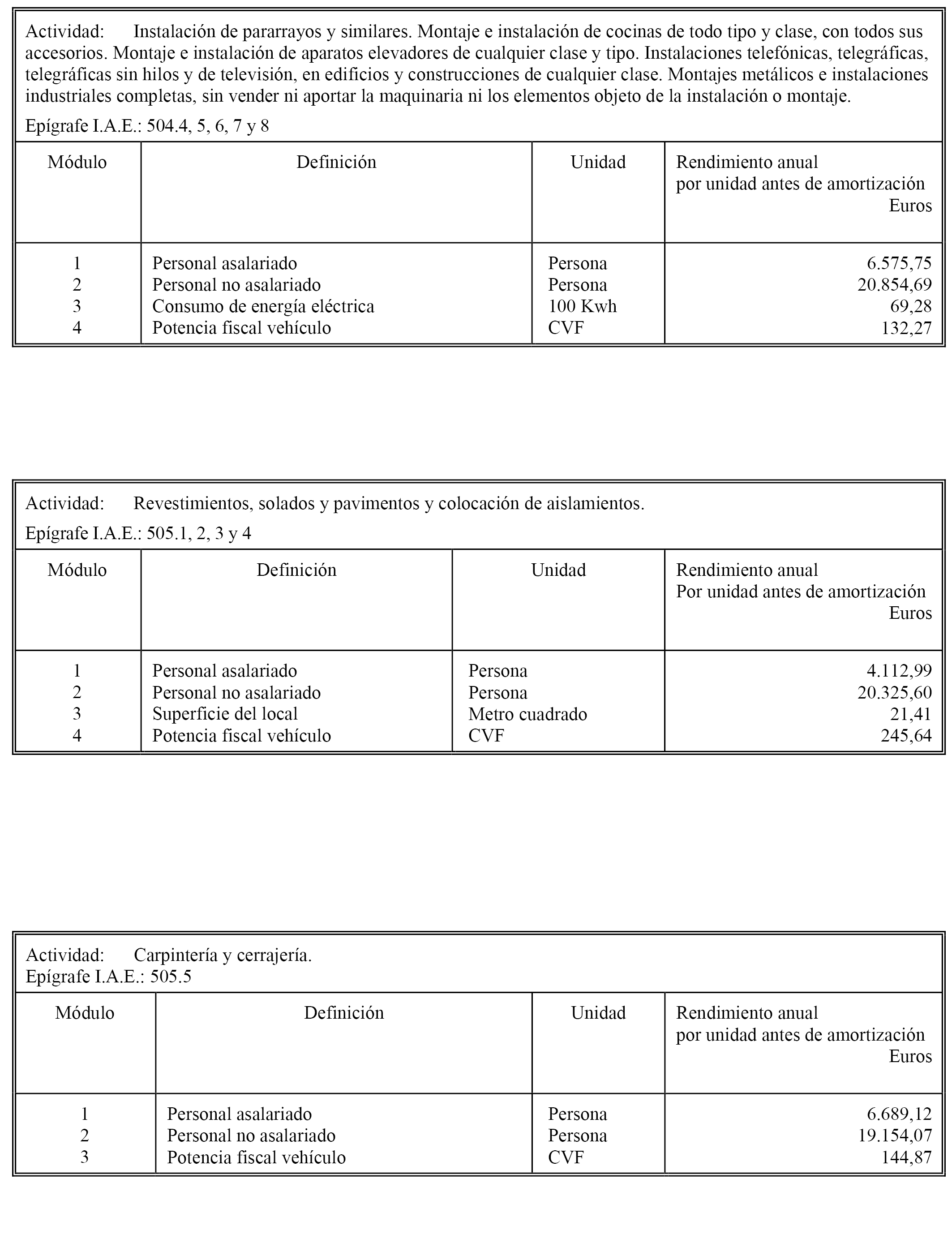 Actividad: Instalación de pararrayos y similares. Montaje e instalación de cocinas de todo tipo y clase, con todos sus accesorios. Montaje e instalación de aparatos elevadores de cualquier clase y tipo. Instalaciones telefónicas, telegráficas, telegráficas sin hilos y de televisión, en edificios y construcciones de cualquier clase. Montajes metálicos e instalaciones industriales completas, sin vender ni aportar la maquinaria ni los elementos objeto de la instalación o montaje.

Epígrafe I.A.E.: 504.4, 5, 6, 7 y 8

| Módulo | Definición | Unidad | Rendimiento anual por unidad antes de amortización Euros |
|---|---|---|---|
| 1 | Personal asalariado | Persona | 6.575,75 |
| 2 | Personal no asalariado | Persona | 20.854,69 |
| 3 | Consumo de energía eléctrica | 100 Kwh | 69,28 |
| 4 | Potencia fiscal vehículo | CVF | 132,27 |

Actividad: Revestimientos, solados y pavimentos y colocación de aislamientos.

Epígrafe I.A.E.: 505.1, 2, 3 y 4

| Módulo | Definición | Unidad | Rendimiento anual Por unidad antes de amortización Euros |
|---|---|---|---|
| 1 | Personal asalariado | Persona | 4.112,99 |
| 2 | Personal no asalariado | Persona | 20.325,60 |
| 3 | Superficie del local | Metro cuadrado | 21,41 |
| 4 | Potencia fiscal vehículo | CVF | 245,64 |

Actividad: Carpintería y cerrajería.
Epígrafe I.A.E.: 505.5

| Módulo | Definición | Unidad | Rendimiento anual por unidad antes de amortización Euros |
|---|---|---|---|
| 1 | Personal asalariado | Persona | 6.689,12 |
| 2 | Personal no asalariado | Persona | 19.154,07 |
| 3 | Potencia fiscal vehículo | CVF | 144,87 |